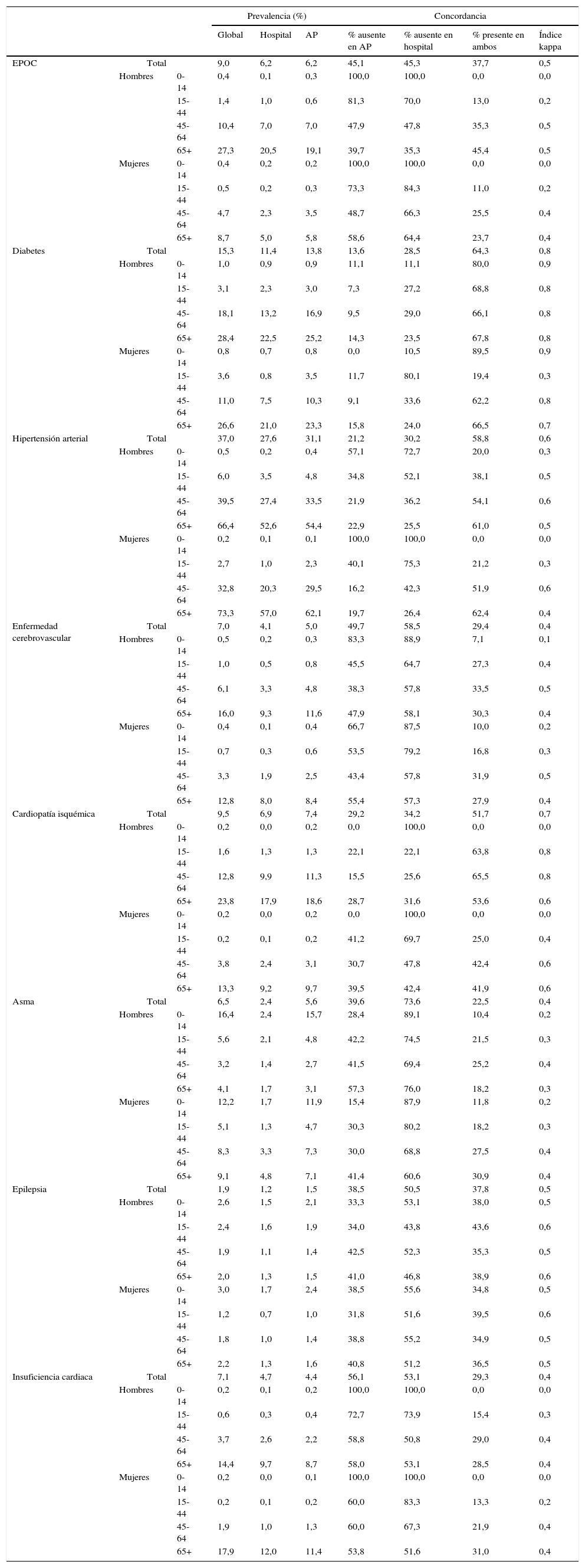 | | | | Prevalencia (%) | | | Concordancia | | | |
|---|---|---|---|---|---|---|---|---|---|
| | | | Global | Hospital | AP | % ausente en AP | % ausente en hospital | % presente en ambos | Índice kappa |
| EPOC | Total | | 9,0 | 6,2 | 6,2 | 45,1 | 45,3 | 37,7 | 0,5 |
| | Hombres | 0-14 | 0,4 | 0,1 | 0,3 | 100,0 | 100,0 | 0,0 | 0,0 |
| | | 15-44 | 1,4 | 1,0 | 0,6 | 81,3 | 70,0 | 13,0 | 0,2 |
| | | 45-64 | 10,4 | 7,0 | 7,0 | 47,9 | 47,8 | 35,3 | 0,5 |
| | | 65+ | 27,3 | 20,5 | 19,1 | 39,7 | 35,3 | 45,4 | 0,5 |
| | Mujeres | 0-14 | 0,4 | 0,2 | 0,2 | 100,0 | 100,0 | 0,0 | 0,0 |
| | | 15-44 | 0,5 | 0,2 | 0,3 | 73,3 | 84,3 | 11,0 | 0,2 |
| | | 45-64 | 4,7 | 2,3 | 3,5 | 48,7 | 66,3 | 25,5 | 0,4 |
| | | 65+ | 8,7 | 5,0 | 5,8 | 58,6 | 64,4 | 23,7 | 0,4 |
| Diabetes | Total | | 15,3 | 11,4 | 13,8 | 13,6 | 28,5 | 64,3 | 0,8 |
| | Hombres | 0-14 | 1,0 | 0,9 | 0,9 | 11,1 | 11,1 | 80,0 | 0,9 |
| | | 15-44 | 3,1 | 2,3 | 3,0 | 7,3 | 27,2 | 68,8 | 0,8 |
| | | 45-64 | 18,1 | 13,2 | 16,9 | 9,5 | 29,0 | 66,1 | 0,8 |
| | | 65+ | 28,4 | 22,5 | 25,2 | 14,3 | 23,5 | 67,8 | 0,8 |
| | Mujeres | 0-14 | 0,8 | 0,7 | 0,8 | 0,0 | 10,5 | 89,5 | 0,9 |
| | | 15-44 | 3,6 | 0,8 | 3,5 | 11,7 | 80,1 | 19,4 | 0,3 |
| | | 45-64 | 11,0 | 7,5 | 10,3 | 9,1 | 33,6 | 62,2 | 0,8 |
| | | 65+ | 26,6 | 21,0 | 23,3 | 15,8 | 24,0 | 66,5 | 0,7 |
| Hipertensión arterial | Total | | 37,0 | 27,6 | 31,1 | 21,2 | 30,2 | 58,8 | 0,6 |
| | Hombres | 0-14 | 0,5 | 0,2 | 0,4 | 57,1 | 72,7 | 20,0 | 0,3 |
| | | 15-44 | 6,0 | 3,5 | 4,8 | 34,8 | 52,1 | 38,1 | 0,5 |
| | | 45-64 | 39,5 | 27,4 | 33,5 | 21,9 | 36,2 | 54,1 | 0,6 |
| | | 65+ | 66,4 | 52,6 | 54,4 | 22,9 | 25,5 | 61,0 | 0,5 |
| | Mujeres | 0-14 | 0,2 | 0,1 | 0,1 | 100,0 | 100,0 | 0,0 | 0,0 |
| | | 15-44 | 2,7 | 1,0 | 2,3 | 40,1 | 75,3 | 21,2 | 0,3 |
| | | 45-64 | 32,8 | 20,3 | 29,5 | 16,2 | 42,3 | 51,9 | 0,6 |
| | | 65+ | 73,3 | 57,0 | 62,1 | 19,7 | 26,4 | 62,4 | 0,4 |
| Enfermedad cerebrovascular | Total | | 7,0 | 4,1 | 5,0 | 49,7 | 58,5 | 29,4 | 0,4 |
| | Hombres | 0-14 | 0,5 | 0,2 | 0,3 | 83,3 | 88,9 | 7,1 | 0,1 |
| | | 15-44 | 1,0 | 0,5 | 0,8 | 45,5 | 64,7 | 27,3 | 0,4 |
| | | 45-64 | 6,1 | 3,3 | 4,8 | 38,3 | 57,8 | 33,5 | 0,5 |
| | | 65+ | 16,0 | 9,3 | 11,6 | 47,9 | 58,1 | 30,3 | 0,4 |
| | Mujeres | 0-14 | 0,4 | 0,1 | 0,4 | 66,7 | 87,5 | 10,0 | 0,2 |
| | | 15-44 | 0,7 | 0,3 | 0,6 | 53,5 | 79,2 | 16,8 | 0,3 |
| | | 45-64 | 3,3 | 1,9 | 2,5 | 43,4 | 57,8 | 31,9 | 0,5 |
| | | 65+ | 12,8 | 8,0 | 8,4 | 55,4 | 57,3 | 27,9 | 0,4 |
| Cardiopatía isquémica | Total | | 9,5 | 6,9 | 7,4 | 29,2 | 34,2 | 51,7 | 0,7 |
| | Hombres | 0-14 | 0,2 | 0,0 | 0,2 | 0,0 | 100,0 | 0,0 | 0,0 |
| | | 15-44 | 1,6 | 1,3 | 1,3 | 22,1 | 22,1 | 63,8 | 0,8 |
| | | 45-64 | 12,8 | 9,9 | 11,3 | 15,5 | 25,6 | 65,5 | 0,8 |
| | | 65+ | 23,8 | 17,9 | 18,6 | 28,7 | 31,6 | 53,6 | 0,6 |
| | Mujeres | 0-14 | 0,2 | 0,0 | 0,2 | 0,0 | 100,0 | 0,0 | 0,0 |
| | | 15-44 | 0,2 | 0,1 | 0,2 | 41,2 | 69,7 | 25,0 | 0,4 |
| | | 45-64 | 3,8 | 2,4 | 3,1 | 30,7 | 47,8 | 42,4 | 0,6 |
| | | 65+ | 13,3 | 9,2 | 9,7 | 39,5 | 42,4 | 41,9 | 0,6 |
| Asma | Total | | 6,5 | 2,4 | 5,6 | 39,6 | 73,6 | 22,5 | 0,4 |
| | Hombres | 0-14 | 16,4 | 2,4 | 15,7 | 28,4 | 89,1 | 10,4 | 0,2 |
| | | 15-44 | 5,6 | 2,1 | 4,8 | 42,2 | 74,5 | 21,5 | 0,3 |
| | | 45-64 | 3,2 | 1,4 | 2,7 | 41,5 | 69,4 | 25,2 | 0,4 |
| | | 65+ | 4,1 | 1,7 | 3,1 | 57,3 | 76,0 | 18,2 | 0,3 |
| | Mujeres | 0-14 | 12,2 | 1,7 | 11,9 | 15,4 | 87,9 | 11,8 | 0,2 |
| | | 15-44 | 5,1 | 1,3 | 4,7 | 30,3 | 80,2 | 18,2 | 0,3 |
| | | 45-64 | 8,3 | 3,3 | 7,3 | 30,0 | 68,8 | 27,5 | 0,4 |
| | | 65+ | 9,1 | 4,8 | 7,1 | 41,4 | 60,6 | 30,9 | 0,4 |
| Epilepsia | Total | | 1,9 | 1,2 | 1,5 | 38,5 | 50,5 | 37,8 | 0,5 |
| | Hombres | 0-14 | 2,6 | 1,5 | 2,1 | 33,3 | 53,1 | 38,0 | 0,5 |
| | | 15-44 | 2,4 | 1,6 | 1,9 | 34,0 | 43,8 | 43,6 | 0,6 |
| | | 45-64 | 1,9 | 1,1 | 1,4 | 42,5 | 52,3 | 35,3 | 0,5 |
| | | 65+ | 2,0 | 1,3 | 1,5 | 41,0 | 46,8 | 38,9 | 0,6 |
| | Mujeres | 0-14 | 3,0 | 1,7 | 2,4 | 38,5 | 55,6 | 34,8 | 0,5 |
| | | 15-44 | 1,2 | 0,7 | 1,0 | 31,8 | 51,6 | 39,5 | 0,6 |
| | | 45-64 | 1,8 | 1,0 | 1,4 | 38,8 | 55,2 | 34,9 | 0,5 |
| | | 65+ | 2,2 | 1,3 | 1,6 | 40,8 | 51,2 | 36,5 | 0,5 |
| Insuficiencia cardiaca | Total | | 7,1 | 4,7 | 4,4 | 56,1 | 53,1 | 29,3 | 0,4 |
| | Hombres | 0-14 | 0,2 | 0,1 | 0,2 | 100,0 | 100,0 | 0,0 | 0,0 |
| | | 15-44 | 0,6 | 0,3 | 0,4 | 72,7 | 73,9 | 15,4 | 0,3 |
| | | 45-64 | 3,7 | 2,6 | 2,2 | 58,8 | 50,8 | 29,0 | 0,4 |
| | | 65+ | 14,4 | 9,7 | 8,7 | 58,0 | 53,1 | 28,5 | 0,4 |
| | Mujeres | 0-14 | 0,2 | 0,0 | 0,1 | 100,0 | 100,0 | 0,0 | 0,0 |
| | | 15-44 | 0,2 | 0,1 | 0,2 | 60,0 | 83,3 | 13,3 | 0,2 |
| | | 45-64 | 1,9 | 1,0 | 1,3 | 60,0 | 67,3 | 21,9 | 0,4 |
| | | 65+ | 17,9 | 12,0 | 11,4 | 53,8 | 51,6 | 31,0 | 0,4 |